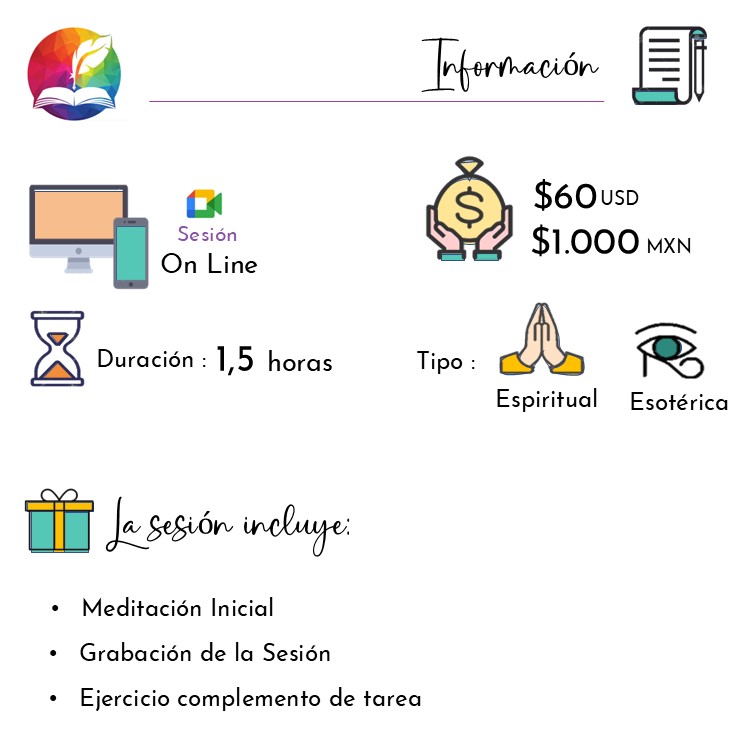 Información

Sesión
On Line

$60 USD
$1.000 MXN

Duración : 1,5 horas

Tipo :
Espiritual
Esotérica

La sesión incluye:

• Meditación Inicial
• Grabación de la Sesión
• Ejercicio complemento de tarea